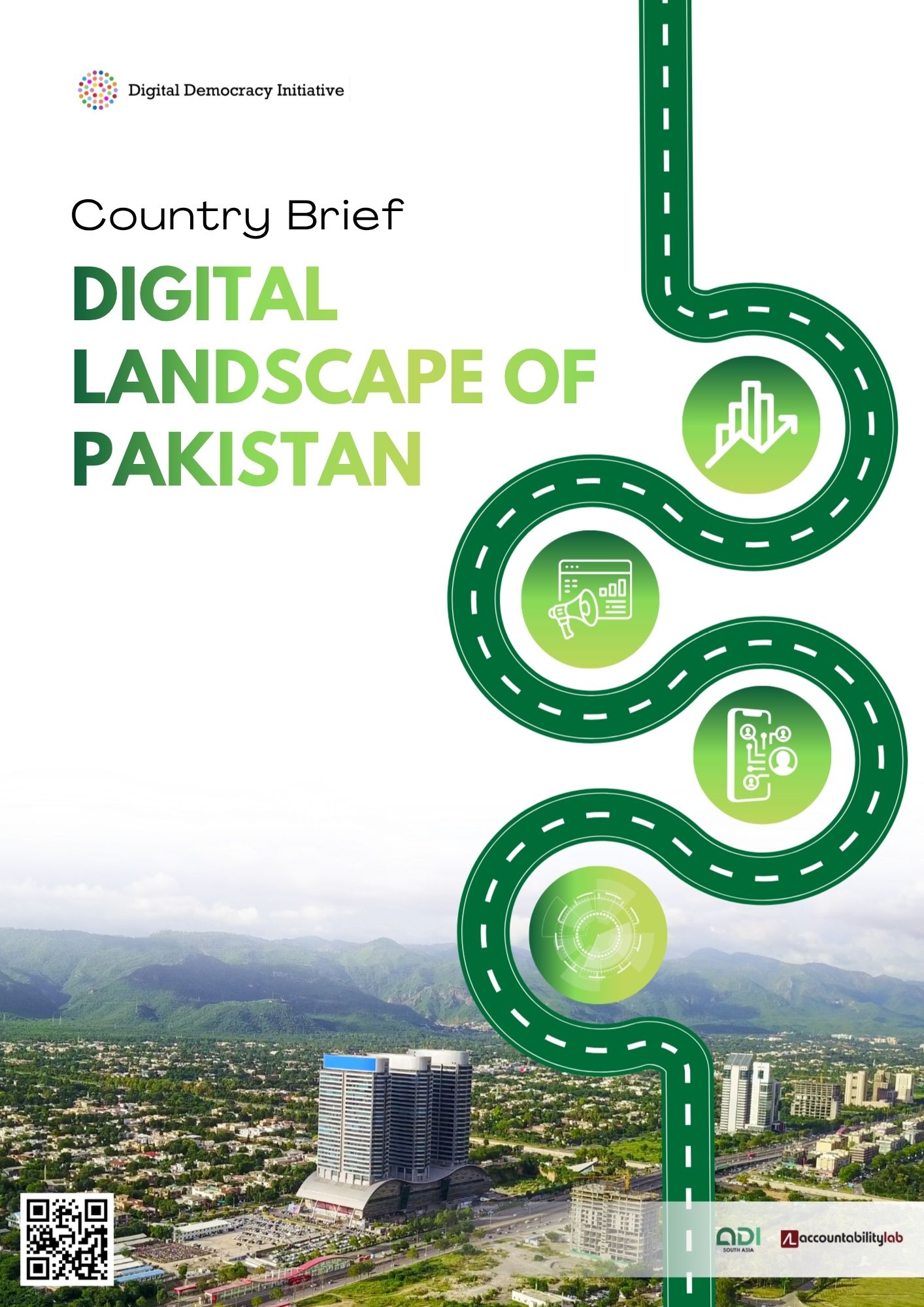 Digital Democracy Initiative

Country Brief

DIGITAL LANDSCAPE OF PAKISTAN

ADI SOUTH ASIA

accountabilitylab